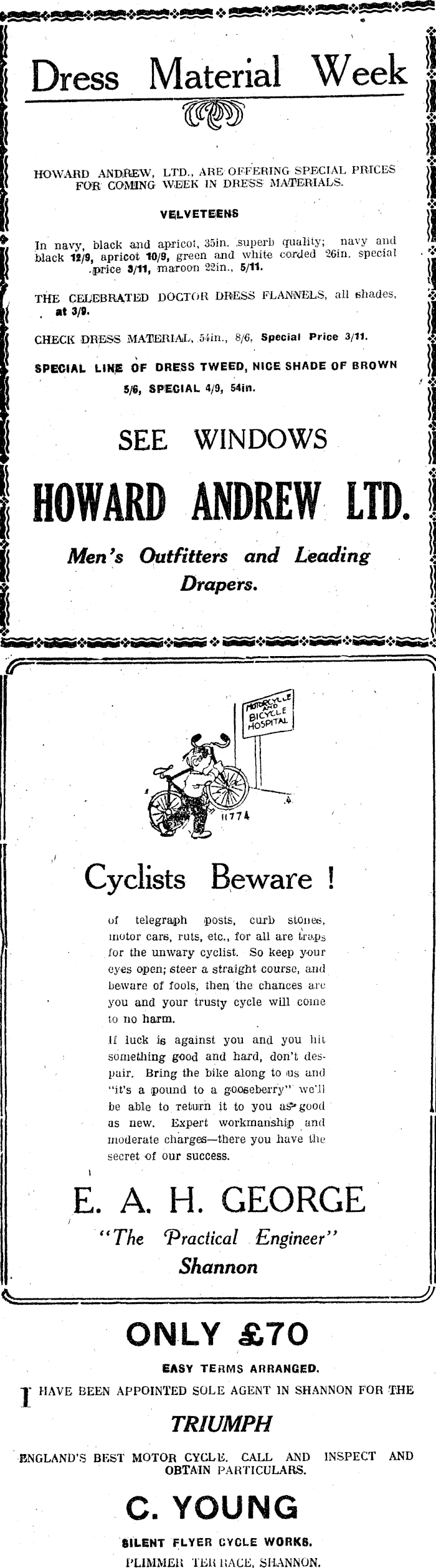 Dress Material Week

HOWARD ANDREW, LTD., ARE OFFERING SPECIAL PRICES FOR COMING WEEK IN DRESS MATERIALS.

VELVETEENS

In navy, black and apricot, 35in. superb quality; navy and black 12/9, apricot 10/9, green and white corded 26in. special price 3/11, maroon 22in., 5/11.

THE CELEBRATED DOCTOR DRESS FLANNELS, all shades, at 3/9.

CHECK DRESS MATERIAL, 54in., 8/6, Special Price 3/11.

SPECIAL LINE OF DRESS TWEED, NICE SHADE OF BROWN 5/6, SPECIAL 4/9, 54in.

SEE WINDOWS

HOWARD ANDREW LTD.

Men's Outfitters and Leading Drapers.

MOTORCYCLE AND BICYCLE HOSPITAL

11774

Cyclists Beware !

of telegraph posts, curb stones, motor cars, ruts, etc., for all are traps for the unwary cyclist. So keep your eyes open; steer a straight course, and beware of fools, then the chances are you and your trusty cycle will come to no harm.

If luck is against you and you hit something good and hard, don't despair. Bring the bike along to us and "it's a pound to a gooseberry" we'll be able to return it to you as good as new. Expert workmanship and moderate charges—there you have the secret of our success.

E. A. H. GEORGE

"The Practical Engineer"

Shannon

ONLY £70

EASY TERMS ARRANGED.

I HAVE BEEN APPOINTED SOLE AGENT IN SHANNON FOR THE

TRIUMPH

ENGLAND'S BEST MOTOR CYCLE. CALL AND INSPECT AND OBTAIN PARTICULARS.

C. YOUNG

SILENT FLYER CYCLE WORKS.

PLIMMER TERRACE, SHANNON.